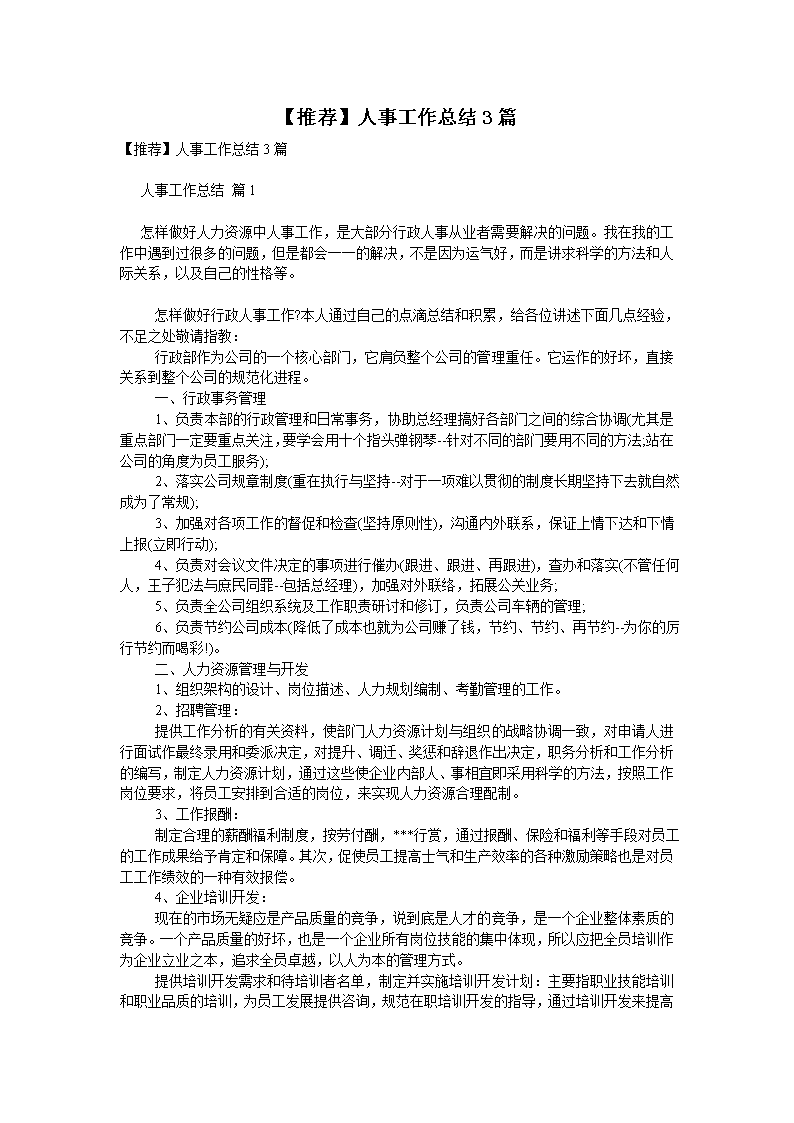 【推荐】人事工作总结3篇

【推荐】人事工作总结3篇

人事工作总结 篇1

怎样做好人力资源中人事工作，是大部分行政人事从业者需要解决的问题。我在我的工作中遇到过很多的问题，但是都会一一的解决，不是因为运气好，而是讲求科学的方法和人际关系，以及自己的性格等。

怎样做好行政人事工作?本人通过自己的点滴总结和积累，给各位讲述下面几点经验，不足之处敬请指教：

行政部作为公司的一个核心部门，它肩负整个公司的管理重任。它运作的好坏，直接关系到整个公司的规范化进程。

一、行政事务管理

1、负责本部的行政管理和日常事务，协助总经理搞好各部门之间的综合协调(尤其是重点部门一定要重点关注，要学会用十个指头弹钢琴--针对不同的部门要用不同的方法;站在公司的角度为员工服务);

2、落实公司规章制度(重在执行与坚持--对于一项难以贯彻的制度长期坚持下去就自然成为了常规);

3、加强对各项工作的督促和检查(坚持原则性)，沟通内外联系，保证上情下达和下情上报(立即行动);

4、负责对会议文件决定的事项进行催办(跟进、跟进、再跟进)，查办和落实(不管任何人，王子犯法与庶民同罪--包括总经理)，加强对外联络，拓展公关业务;

5、负责全公司组织系统及工作职责研讨和修订，负责公司车辆的管理;

6、负责节约公司成本(降低了成本也就为公司赚了钱，节约、节约、再节约--为你的厉行节约而喝彩!)。

二、人力资源管理与开发

1、组织架构的设计、岗位描述、人力规划编制、考勤管理的工作。

2、招聘管理：

提供工作分析的有关资料，使部门人力资源计划与组织的战略协调一致，对申请人进行面试作最终录用和委派决定，对提升、调迁、奖惩和辞退作出决定，职务分析和工作分析的编写，制定人力资源计划，通过这些使企业内部人、事相宜即采用科学的方法，按照工作岗位要求，将员工安排到合适的岗位，来实现人力资源合理配制。

3、工作报酬：

制定合理的薪酬福利制度，按劳付酬，***行赏，通过报酬、保险和福利等手段对员工的工作成果给予肯定和保障。其次，促使员工提高士气和生产效率的各种激励策略也是对员工工作绩效的一种有效报偿。

4、企业培训开发：

现在的市场无疑应是产品质量的竞争，说到底是人才的竞争，是一个企业整体素质的竞争。一个产品质量的好坏，也是一个企业所有岗位技能的集中体现，所以应把全员培训作为企业立业之本，追求全员卓越，以人为本的管理方式。

提供培训开发需求和待培训者名单，制定并实施培训开发计划：主要指职业技能培训和职业品质的培训，为员工发展提供咨询，规范在职培训开发的指导，通过培训开发来提高